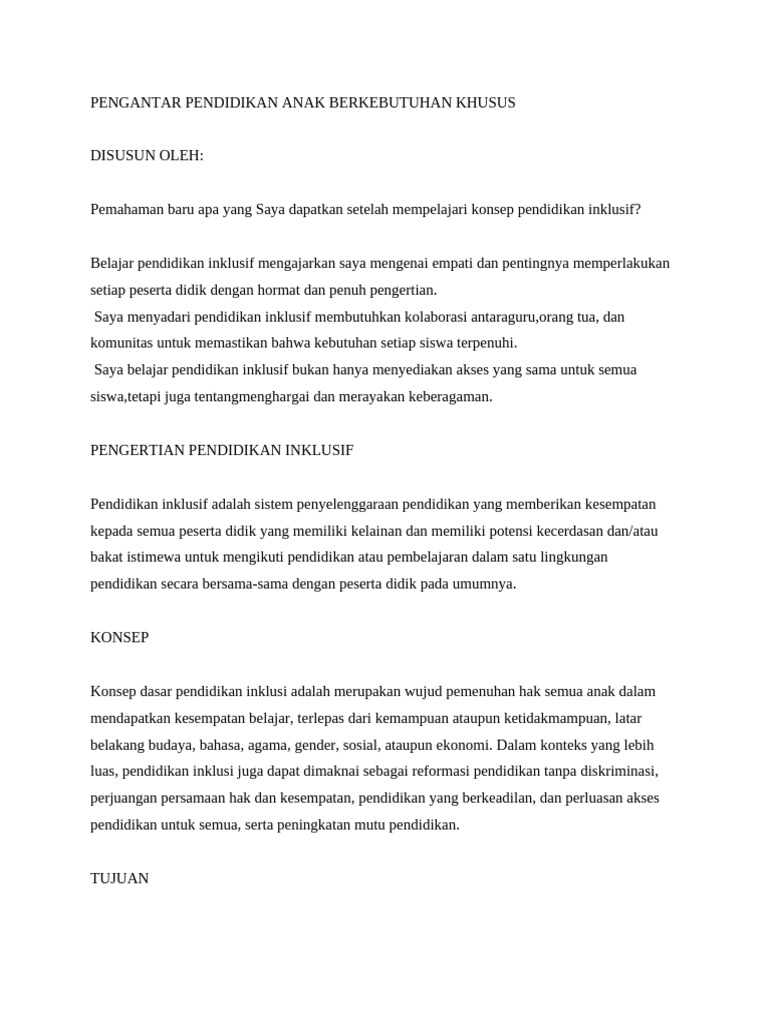 PENGANTAR PENDIDIKAN ANAK BERKEBUTUHAN KHUSUS

DISUSUN OLEH:

Pemahaman baru apa yang Saya dapatkan setelah mempelajari konsep pendidikan inklusif?

Belajar pendidikan inklusif mengajarkan saya mengenai empati dan pentingnya memperlakukan setiap peserta didik dengan hormat dan penuh pengertian.
Saya menyadari pendidikan inklusif membutuhkan kolaborasi antaraguru,orang tua, dan komunitas untuk memastikan bahwa kebutuhan setiap siswa terpenuhi.
Saya belajar pendidikan inklusif bukan hanya menyediakan akses yang sama untuk semua siswa,tetapi juga tentangmenghargai dan merayakan keberagaman.

PENGERTIAN PENDIDIKAN INKLUSIF

Pendidikan inklusif adalah sistem penyelenggaraan pendidikan yang memberikan kesempatan kepada semua peserta didik yang memiliki kelainan dan memiliki potensi kecerdasan dan/atau bakat istimewa untuk mengikuti pendidikan atau pembelajaran dalam satu lingkungan pendidikan secara bersama-sama dengan peserta didik pada umumnya.

KONSEP

Konsep dasar pendidikan inklusi adalah merupakan wujud pemenuhan hak semua anak dalam mendapatkan kesempatan belajar, terlepas dari kemampuan ataupun ketidakmampuan, latar belakang budaya, bahasa, agama, gender, sosial, ataupun ekonomi. Dalam konteks yang lebih luas, pendidikan inklusi juga dapat dimaknai sebagai reformasi pendidikan tanpa diskriminasi, perjuangan persamaan hak dan kesempatan, pendidikan yang berkeadilan, dan perluasan akses pendidikan untuk semua, serta peningkatan mutu pendidikan.

TUJUAN